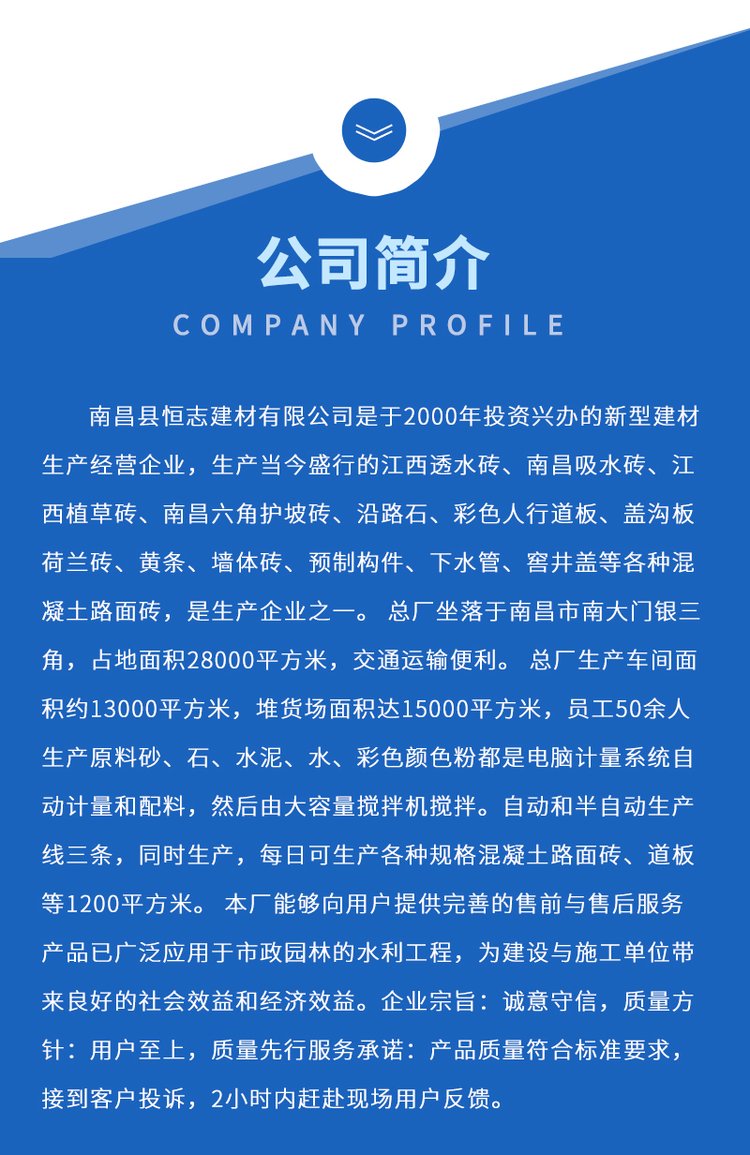 公司简介
COMPANY PROFILE

南昌县恒志建材有限公司是于2000年投资兴办的新型建材生产经营企业，生产当今盛行的江西透水砖、南昌吸水砖、江西植草砖、南昌六角护坡砖、沿路石、彩色人行道板、盖沟板荷兰砖、黄条、墙体砖、预制构件、下水管、窨井盖等各种混凝土路面砖，是生产企业之一。 总厂坐落于南昌市南大门银三角，占地面积28000平方米，交通运输便利。 总厂生产车间面积约13000平方米，堆货场面积达15000平方米，员工50余人生产原料砂、石、水泥、水、彩色颜色粉都是电脑计量系统自动计量和配料，然后由大容量搅拌机搅拌。自动和半自动生产线三条，同时生产，每日可生产各种规格混凝土路面砖、道板等1200平方米。 本厂能够向用户提供完善的售前与售后服务产品已广泛应用于市政园林的水利工程，为建设与施工单位带来良好的社会效益和经济效益。企业宗旨：诚意守信，质量方针：用户至上，质量先行服务承诺：产品质量符合标准要求，接到客户投诉，2小时内赶赴现场用户反馈。